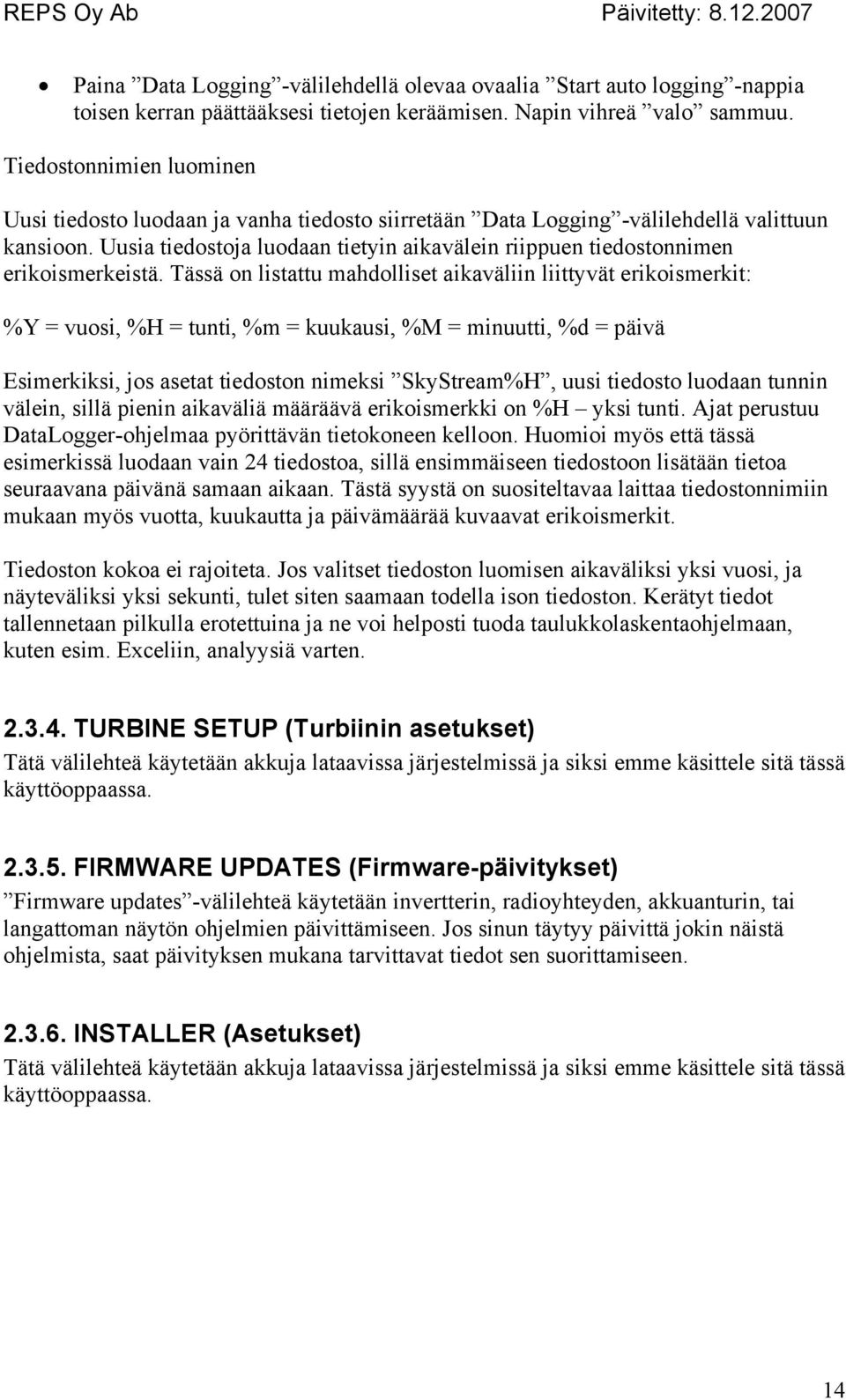 REPS Oy Ab Päivitetty: 8.12.2007

• Paina ”Data Logging”-välilehdellä olevaa ovaalia ”Start auto logging”-nappia toisen kerran päättääksesi tietojen keräämisen. Napin vihreä ”valo” sammuu.

Tiedostonnimien luominen

Uusi tiedosto luodaan ja vanha tiedosto siirretään ”Data Logging”-välilehdellä valittuun kansioon. Uusia tiedostoja luodaan tietyin aikavälein riippuen tiedostonnimen erikoismerkeistä. Tässä on listattu mahdolliset aikaväliin liittyvät erikoismerkit:

%Y = vuosi, %H = tunti, %m = kuukausi, %M = minuutti, %d = päivä

Esimerkiksi, jos asetat tiedoston nimeksi ”SkyStream%H”, uusi tiedosto luodaan tunnin välein, sillä pienin aikaväliä määräävä erikoismerkki on %H – yksi tunti. Ajat perustuu DataLogger-ohjelmaa pyörittävän tietokoneen kelloon. Huomioi myös että tässä esimerkissä luodaan vain 24 tiedostoa, sillä ensimmäiseen tiedostoon lisätään tietoa seuraavana päivänä samaan aikaan. Tästä syystä on suositeltavaa laittaa tiedostonnimiin mukaan myös vuotta, kuukautta ja päivämäärää kuvaavat erikoismerkit.

Tiedoston kokoa ei rajoiteta. Jos valitset tiedoston luomisen aikaväliksi yksi vuosi, ja näyteväliksi yksi sekunti, tulet siten saamaan todella ison tiedoston. Kerätyt tiedot tallennetaan pilkulla erotettuina ja ne voi helposti tuoda taulukkolaskentaohjelmaan, kuten esim. Exceliin, analyysiä varten.

2.3.4. TURBINE SETUP (Turbiinin asetukset)
Tätä välilehteä käytetään akkuja lataavissa järjestelmissä ja siksi emme käsittele sitä tässä käyttöoppaassa.

2.3.5. FIRMWARE UPDATES (Firmware-päivitykset)
”Firmware updates”-välilehteä käytetään invertterin, radioyhteyden, akkuanturin, tai langattoman näytön ohjelmien päivittämiseen. Jos sinun täytyy päivittä jokin näistä ohjelmista, saat päivityksen mukana tarvittavat tiedot sen suorittamiseen.

2.3.6. INSTALLER (Asetukset)
Tätä välilehteä käytetään akkuja lataavissa järjestelmissä ja siksi emme käsittele sitä tässä käyttöoppaassa.

14